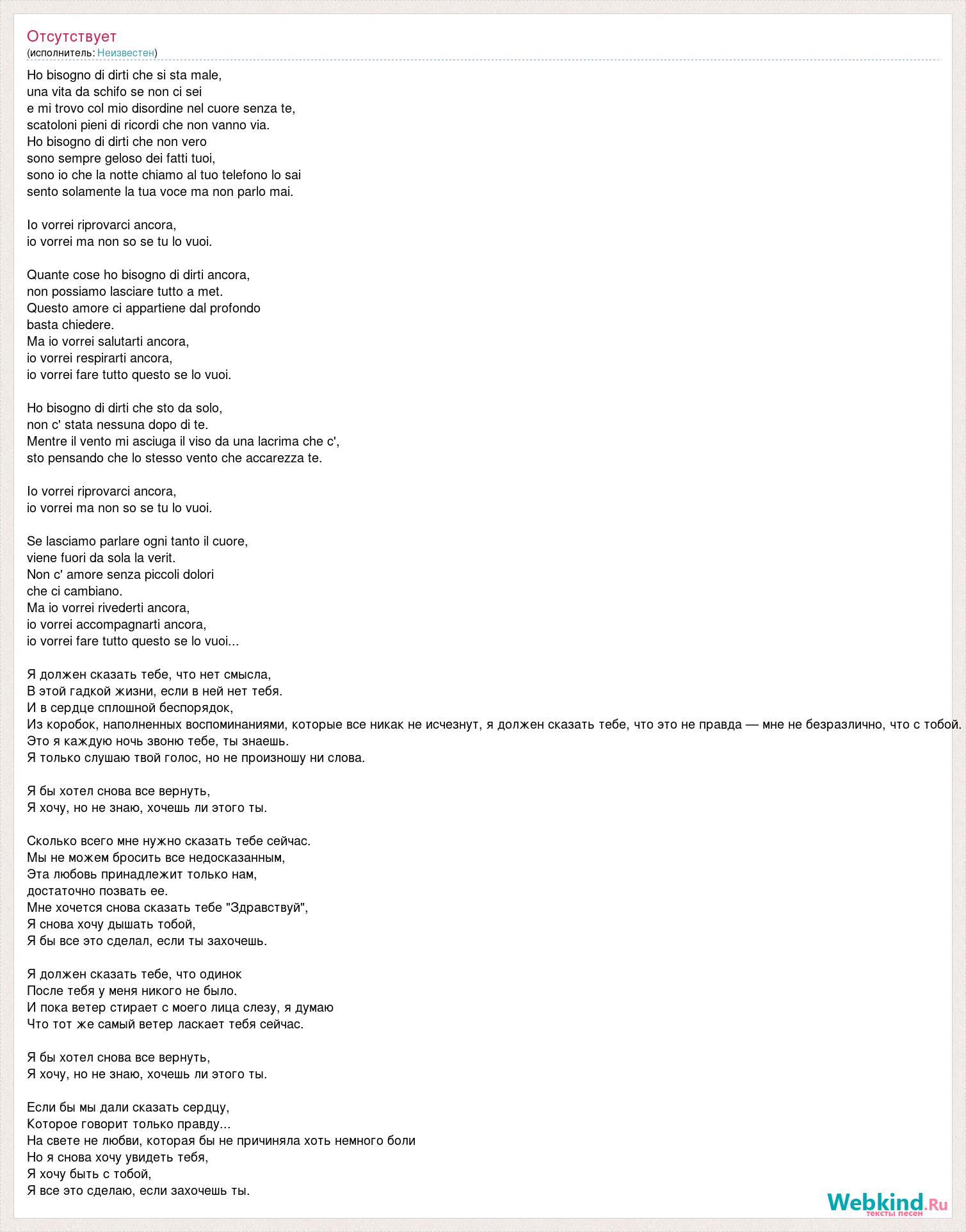 Отсутствует
(исполнитель: Неизвестен)

Ho bisogno di dirti che si sta male,
una vita da schifo se non ci sei
e mi trovo col mio disordine nel cuore senza te,
scatoloni pieni di ricordi che non vanno via.
Ho bisogno di dirti che non vero
sono sempre geloso dei fatti tuoi,
sono io che la notte chiamo al tuo telefono lo sai
sento solamente la tua voce ma non parlo mai.

Io vorrei riprovarci ancora,
io vorrei ma non so se tu lo vuoi.

Quante cose ho bisogno di dirti ancora,
non possiamo lasciare tutto a met.
Questo amore ci appartiene dal profondo
basta chiedere.
Ma io vorrei salutarti ancora,
io vorrei respirarti ancora,
io vorrei fare tutto questo se lo vuoi.

Ho bisogno di dirti che sto da solo,
non c' stata nessuna dopo di te.
Mentre il vento mi asciuga il viso da una lacrima che c',
sto pensando che lo stesso vento che accarezza te.

Io vorrei riprovarci ancora,
io vorrei ma non so se tu lo vuoi.

Se lasciamo parlare ogni tanto il cuore,
viene fuori da sola la verit.
Non c' amore senza piccoli dolori
che ci cambiano.
Ma io vorrei rivederti ancora,
io vorrei accompagnarti ancora,
io vorrei fare tutto questo se lo vuoi...

Я должен сказать тебе, что нет смысла,
В этой гадкой жизни, если в ней нет тебя.
И в сердце сплошной беспорядок,
Из коробок, наполненных воспоминаниями, которые все никак не исчезнут, я должен сказать тебе, что это не правда — мне не безразлично, что с тобой.
Это я каждую ночь звоню тебе, ты знаешь.
Я только слушаю твой голос, но не произношу ни слова.

Я бы хотел снова все вернуть,
Я хочу, но не знаю, хочешь ли этого ты.

Сколько всего мне нужно сказать тебе сейчас.
Мы не можем бросить все недосказанным,
Эта любовь принадлежит только нам,
достаточно позвать ее.
Мне хочется снова сказать тебе "Здравствуй",
Я снова хочу дышать тобой,
Я бы все это сделал, если ты захочешь.

Я должен сказать тебе, что одинок
После тебя у меня никого не было.
И пока ветер стирает с моего лица слезу, я думаю
Что тот же самый ветер ласкает тебя сейчас.

Я бы хотел снова все вернуть,
Я хочу, но не знаю, хочешь ли этого ты.

Если бы мы дали сказать сердцу,
Которое говорит только правду...
На свете не любви, которая бы не причиняла хоть немного боли
Но я снова хочу увидеть тебя,
Я хочу быть с тобой,
Я все это сделаю, если захочешь ты.

Webkind.Ru
тексты песен